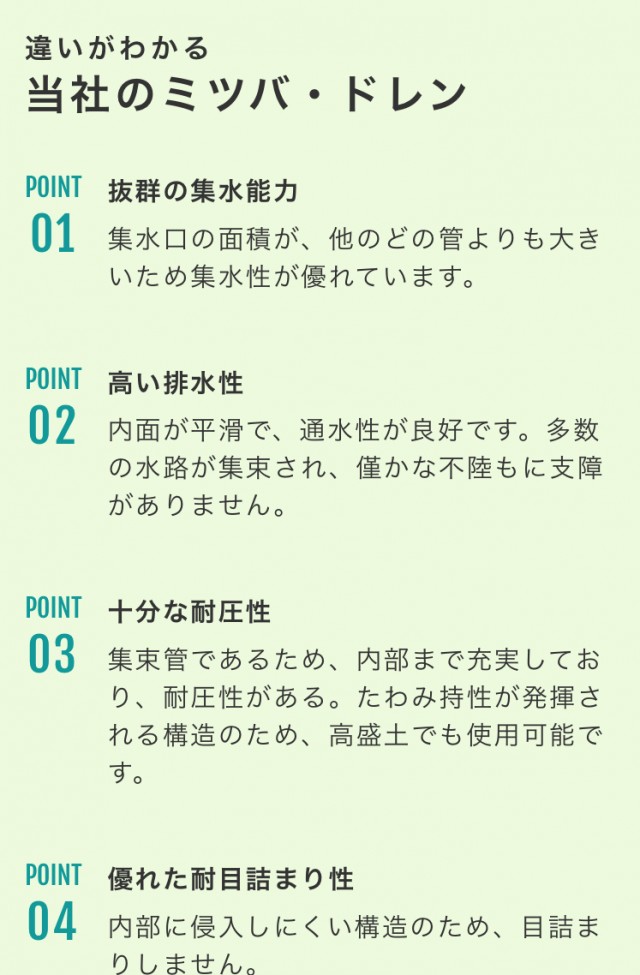 違いがわかる
当社のミツバ・ドレン

POINT
01
抜群の集水能力
集水口の面積が、他のどの管よりも大きいため集水性が優れています。

POINT
02
高い排水性
内面が平滑で、通水性が良好です。多数の水路が集束され、僅かな不陸もに支障がありません。

POINT
03
十分な耐圧性
集束管であるため、内部まで充実しており、耐圧性がある。たわみ持性が発揮される構造のため、高盛土でも使用可能です。

POINT
04
優れた耐目詰まり性
内部に侵入しにくい構造のため、目詰まりしません。